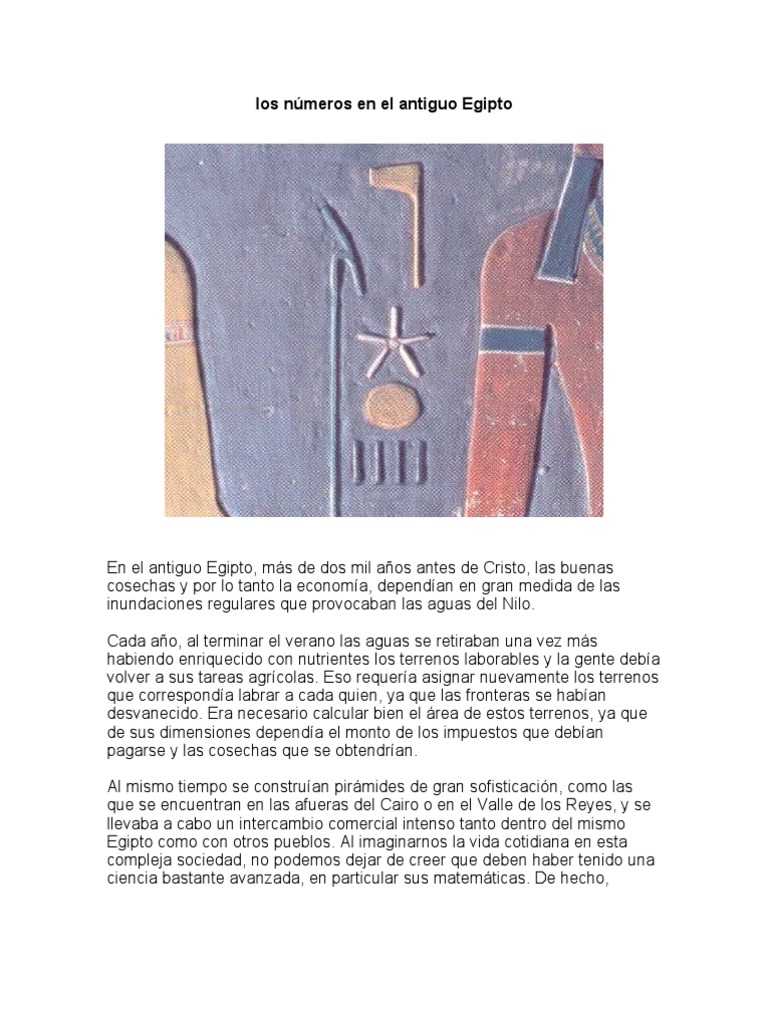 los números en el antiguo Egipto

En el antiguo Egipto, más de dos mil años antes de Cristo, las buenas cosechas y por lo tanto la economía, dependían en gran medida de las inundaciones regulares que provocaban las aguas del Nilo.

Cada año, al terminar el verano las aguas se retiraban una vez más habiendo enriquecido con nutrientes los terrenos laborables y la gente debía volver a sus tareas agrícolas. Eso requería asignar nuevamente los terrenos que correspondía labrar a cada quien, ya que las fronteras se habían desvanecido. Era necesario calcular bien el área de estos terrenos, ya que de sus dimensiones dependía el monto de los impuestos que debían pagarse y las cosechas que se obtendrían.

Al mismo tiempo se construían pirámides de gran sofisticación, como las que se encuentran en las afueras del Cairo o en el Valle de los Reyes, y se llevaba a cabo un intercambio comercial intenso tanto dentro del mismo Egipto como con otros pueblos. Al imaginarnos la vida cotidiana en esta compleja sociedad, no podemos dejar de creer que deben haber tenido una ciencia bastante avanzada, en particular sus matemáticas. De hecho,